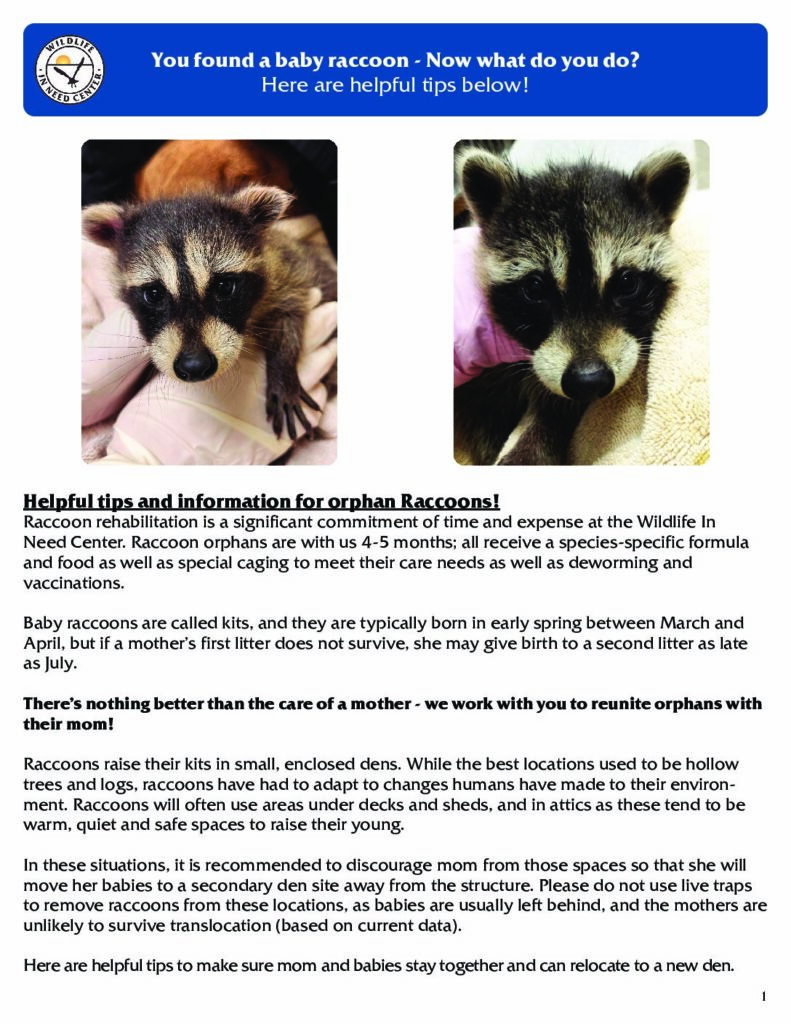 WILDLIFE IN NEED CENTER

You found a baby raccoon - Now what do you do?
Here are helpful tips below!

Helpful tips and information for orphan Raccoons!
Raccoon rehabilitation is a significant commitment of time and expense at the Wildlife In Need Center. Raccoon orphans are with us 4-5 months; all receive a species-specific formula and food as well as special caging to meet their care needs as well as deworming and vaccinations.

Baby raccoons are called kits, and they are typically born in early spring between March and April, but if a mother's first litter does not survive, she may give birth to a second litter as late as July.

There's nothing better than the care of a mother - we work with you to reunite orphans with their mom!

Raccoons raise their kits in small, enclosed dens. While the best locations used to be hollow trees and logs, raccoons have had to adapt to changes humans have made to their environment. Raccoons will often use areas under decks and sheds, and in attics as these tend to be warm, quiet and safe spaces to raise their young.

In these situations, it is recommended to discourage mom from those spaces so that she will move her babies to a secondary den site away from the structure. Please do not use live traps to remove raccoons from these locations, as babies are usually left behind, and the mothers are unlikely to survive translocation (based on current data).

Here are helpful tips to make sure mom and babies stay together and can relocate to a new den.

1